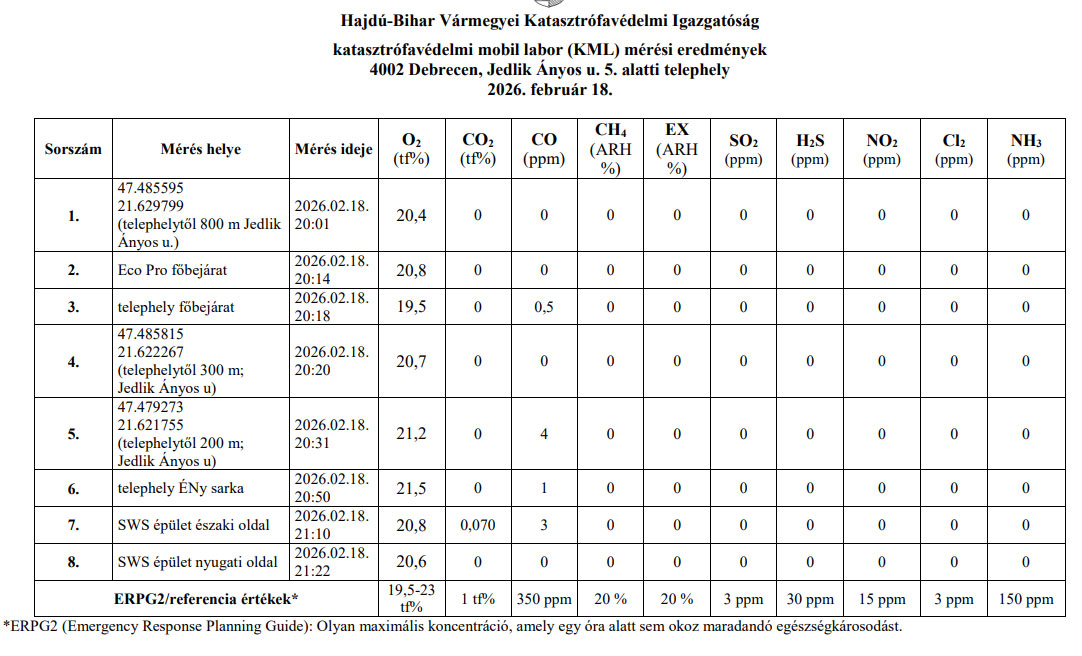 Hajdú-Bihar Vármegyei Katasztrófavédelmi Igazgatóság

katasztrófavédelmi mobil labor (KML) mérési eredmények
4002 Debrecen, Jedlik Ányos u. 5. alatti telephely
2026. február 18.

| Sorszám | Mérés helye | Mérés ideje | $O_2$ (tf%) | $CO_2$ (tf%) | CO (ppm) | $CH_4$ (ARH %) | EX (ARH %) | $SO_2$ (ppm) | $H_2S$ (ppm) | $NO_2$ (ppm) | $Cl_2$ (ppm) | $NH_3$ (ppm) |
|---|---|---|---|---|---|---|---|---|---|---|---|---|
| 1. | 47.485595 21.629799 (telephelytől 800 m Jedlik Ányos u.) | 2026.02.18. 20:01 | 20,4 | 0 | 0 | 0 | 0 | 0 | 0 | 0 | 0 | 0 |
| 2. | Eco Pro főbejárat | 2026.02.18. 20:14 | 20,8 | 0 | 0 | 0 | 0 | 0 | 0 | 0 | 0 | 0 |
| 3. | telephely főbejárat | 2026.02.18. 20:18 | 19,5 | 0 | 0,5 | 0 | 0 | 0 | 0 | 0 | 0 | 0 |
| 4. | 47.485815 21.622267 (telephelytől 300 m; Jedlik Ányos u) | 2026.02.18. 20:20 | 20,7 | 0 | 0 | 0 | 0 | 0 | 0 | 0 | 0 | 0 |
| 5. | 47.479273 21.621755 (telephelytől 200 m; Jedlik Ányos u) | 2026.02.18. 20:31 | 21,2 | 0 | 4 | 0 | 0 | 0 | 0 | 0 | 0 | 0 |
| 6. | telephely ÉNy sarka | 2026.02.18. 20:50 | 21,5 | 0 | 1 | 0 | 0 | 0 | 0 | 0 | 0 | 0 |
| 7. | SWS épület északi oldal | 2026.02.18. 21:10 | 20,8 | 0,070 | 3 | 0 | 0 | 0 | 0 | 0 | 0 | 0 |
| 8. | SWS épület nyugati oldal | 2026.02.18. 21:22 | 20,6 | 0 | 0 | 0 | 0 | 0 | 0 | 0 | 0 | 0 |
| ERPG2/referencia értékek* | | | 19,5-23 tf% | 1 tf% | 350 ppm | 20 % | 20 % | 3 ppm | 30 ppm | 15 ppm | 3 ppm | 150 ppm |

*ERPG2 (Emergency Response Planning Guide): Olyan maximális koncentráció, amely egy óra alatt sem okoz maradandó egészségkárosodást.